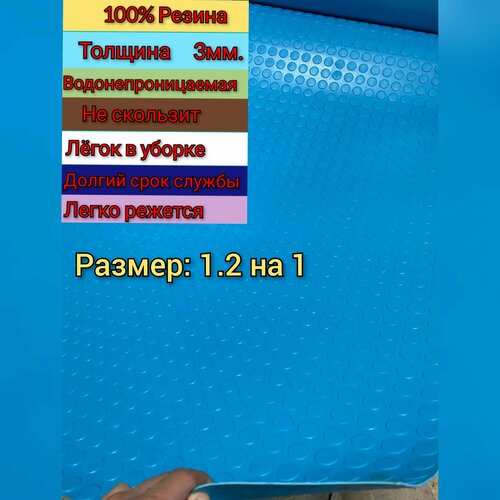 100% Резина

Толщина 3мм.

Водонепроницаемая

Не скользит

Лёгок в уборке

Долгий срок службы

Легко режется

Размер: 1.2 на 1